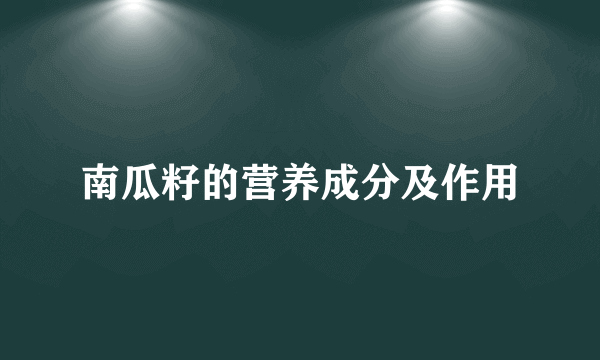 南瓜籽的营养成分及作用